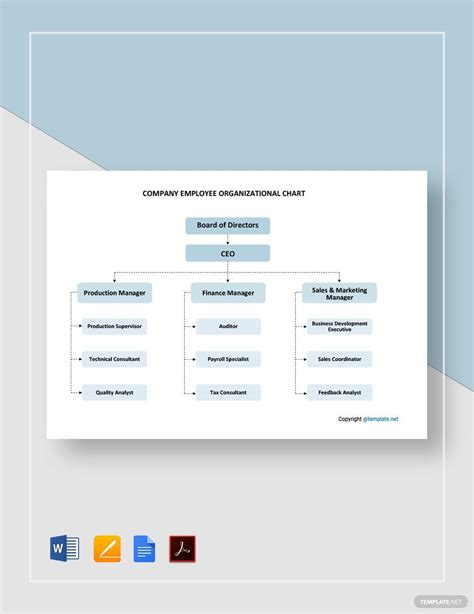 COMPANY EMPLOYEE ORGANIZATIONAL CHART

Board of Directors

CEO

Production Manager

Production Supervisor

Technical Consultant

Quality Analyst

Finance Manager

Auditor

Payroll Specialist

Tax Consultant

Sales & Marketing Manager

Business Development Executive

Sales Coordinator

Feedback Analyst

Copyright @template.net

W

TEMPLATE.NET